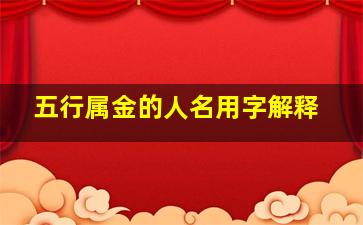 五行属金的人名用字解释